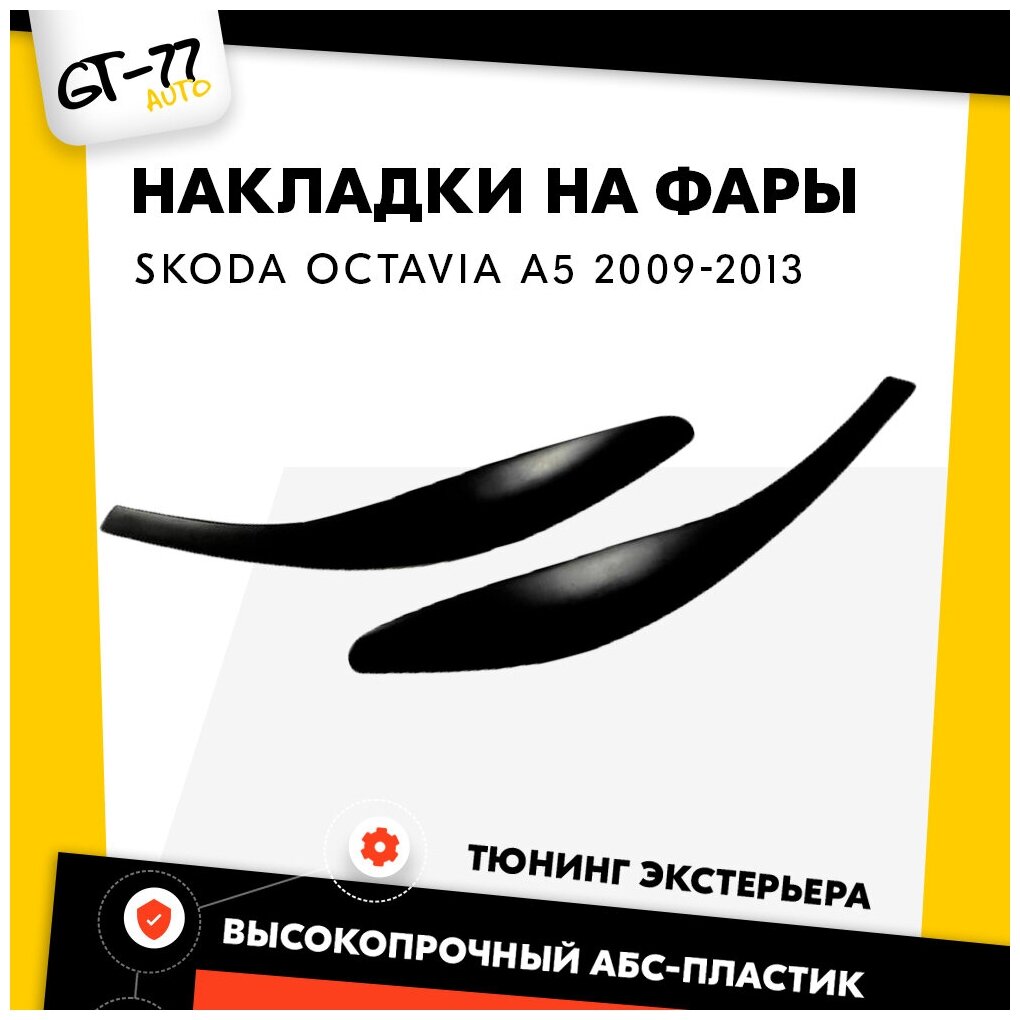 GT-77 AUTO

НАКЛАДКИ НА ФАРЫ

SKODA OCTAVIA A5 2009-2013

ТЮНИНГ ЭКСТЕРЬЕРА

ВЫСОКОПРОЧНЫЙ АБС-ПЛАСТИК